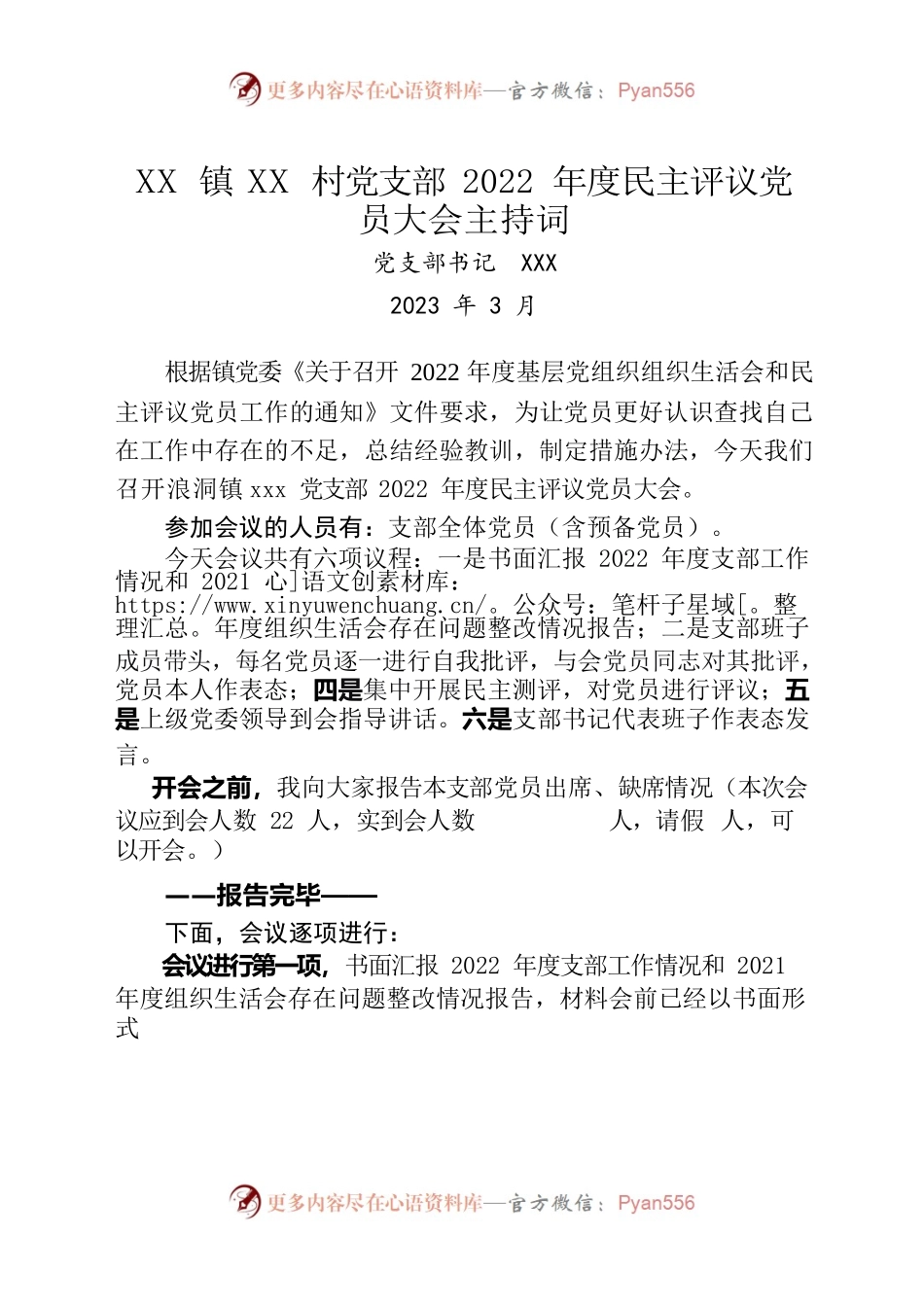 更多内容尽在心语资料库—官方微信：Pyan556

XX 镇 XX 村党支部 2022 年度民主评议党员大会主持词

党支部书记 XXX

2023 年 3 月

根据镇党委《关于召开 2022 年度基层党组织组织生活会和民主评议党员工作的通知》文件要求，为让党员更好认识查找自己在工作中存在的不足，总结经验教训，制定措施办法，今天我们召开浪洞镇 xxx 党支部 2022 年度民主评议党员大会。

参加会议的人员有：支部全体党员（含预备党员）。

今天会议共有六项议程：一是书面汇报 2022 年度支部工作情况和 2021 心]语文创素材库：https://www.xinyuwenchuang.cn/。公众号：笔杆子星域[。整理汇总。年度组织生活会存在问题整改情况报告；二是支部班子成员带头，每名党员逐一进行自我批评，与会党员同志对其批评，党员本人作表态；四是集中开展民主测评，对党员进行评议；五是上级党委领导到会指导讲话。六是支部书记代表班子作表态发言。

开会之前，我向大家报告本支部党员出席、缺席情况（本次会议应到会人数 22 人，实到会人数 人，请假 人，可以开会。）

——报告完毕——

下面，会议逐项进行：

会议进行第一项，书面汇报 2022 年度支部工作情况和 2021 年度组织生活会存在问题整改情况报告，材料会前已经以书面形式

更多内容尽在心语资料库—官方微信：Pyan556